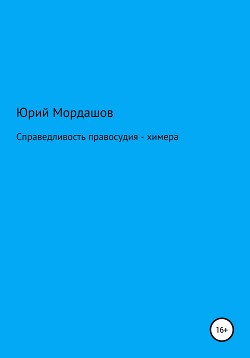 Юрий Мордашов

Справедливость правосудия - химера

16+